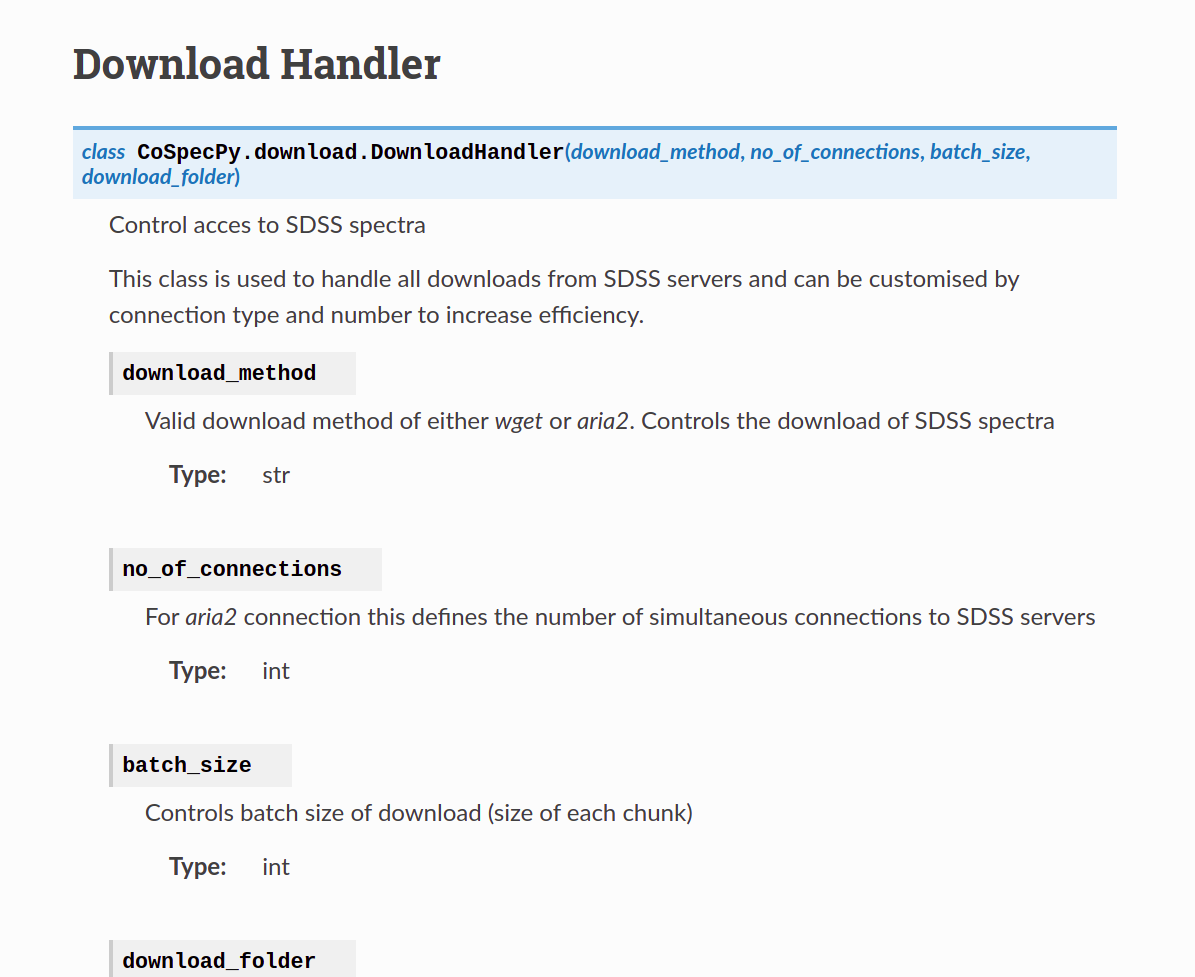 Download Handler

class CoSpecPy.download.DownloadHandler(download_method, no_of_connections, batch_size, download_folder)

Control acces to SDSS spectra

This class is used to handle all downloads from SDSS servers and can be customised by connection type and number to increase efficiency.

download_method

Valid download method of either wget or aria2. Controls the download of SDSS spectra

Type: str

no_of_connections

For aria2 connection this defines the number of simultaneous connections to SDSS servers

Type: int

batch_size

Controls batch size of download (size of each chunk)

Type: int

download_folder